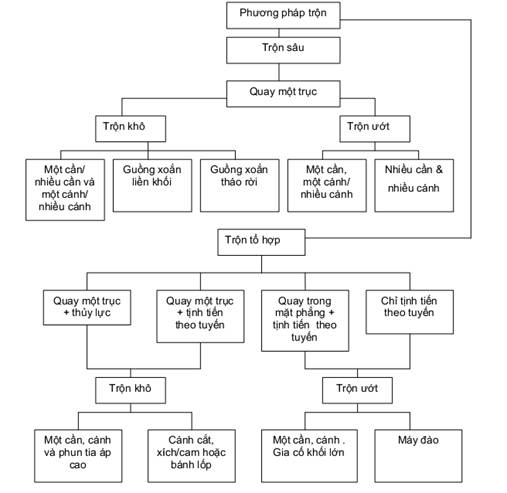 Phương pháp trộn

Trộn sâu

Quay một trục

Trộn khô

Trộn ướt

Một cần/ nhiều cần và một cánh/ nhiều cánh

Guồng xoắn liền khối

Guồng xoắn tháo rời

Một cần, một cánh/ nhiều cánh

Nhiều cần & nhiều cánh

Trộn tổ hợp

Quay một trục + thủy lực

Quay một trục + tịnh tiến theo tuyến

Quay trong mặt phẳng + tịnh tiến theo tuyến

Chỉ tịnh tiến theo tuyến

Trộn khô

Trộn ướt

Một cần, cánh và phun tia áp cao

Cánh cắt, xích/cam hoặc bánh lốp

Một cần, cánh . Gia cố khối lớn

Máy đào